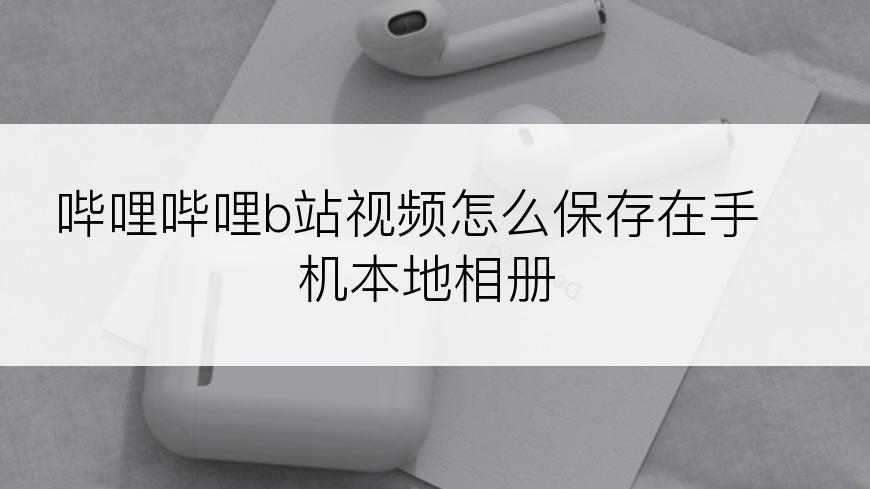 哔哩哔哩b站视频怎么保存在手机本地相册